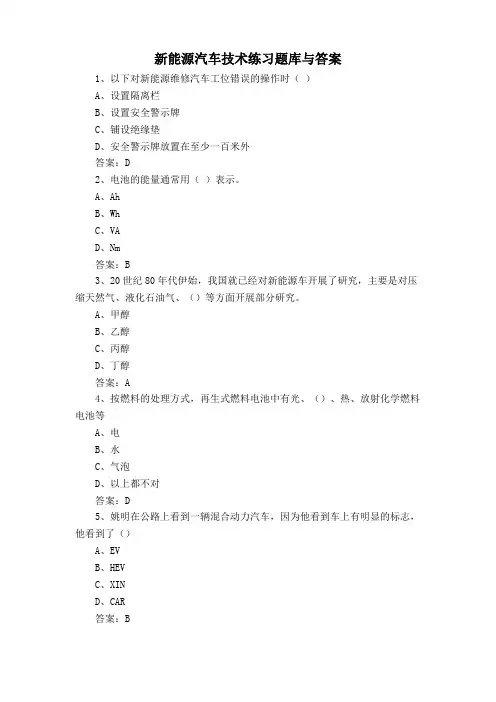 新能源汽车技术练习题库与答案

1、以下对新能源维修汽车工位错误的操作时（ ）

A、设置隔离栏

B、设置安全警示牌

C、铺设绝缘垫

D、安全警示牌放置在至少一百米外

答案：D

2、电池的能量通常用（ ）表示。

A、Ah

B、Wh

C、VA

D、Nm

答案：B

3、20 世纪 80 年代伊始，我国就已经对新能源车开展了研究，主要是对压缩天然气、液化石油气、（）等方面开展部分研究。

A、甲醇

B、乙醇

C、丙醇

D、丁醇

答案：A

4、按燃料的处理方式，再生式燃料电池中有光、（）、热、放射化学燃料电池等

A、电

B、水

C、气泡

D、以上都不对

答案：D

5、姚明在公路上看到一辆混合动力汽车，因为他看到车上有明显的标志，他看到了（）

A、EV

B、HEV

C、XIN

D、CAR

答案：B